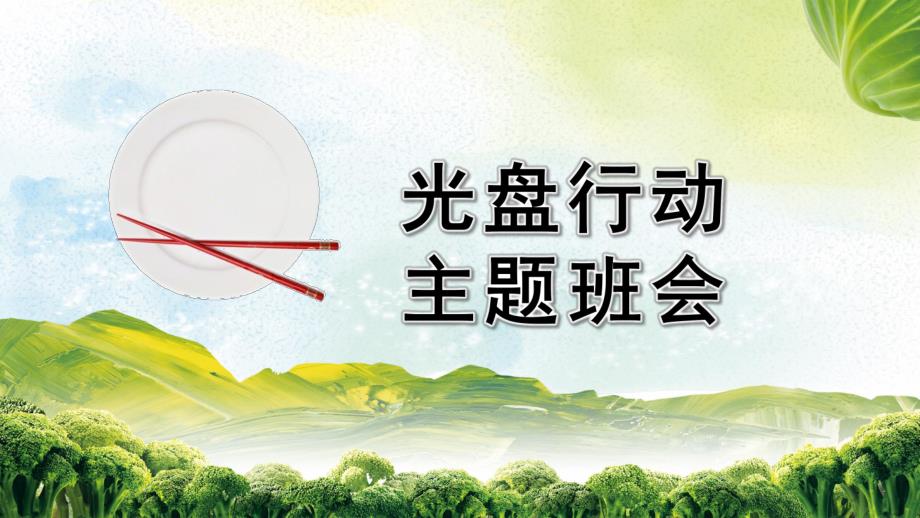 光盘行动
主题班会